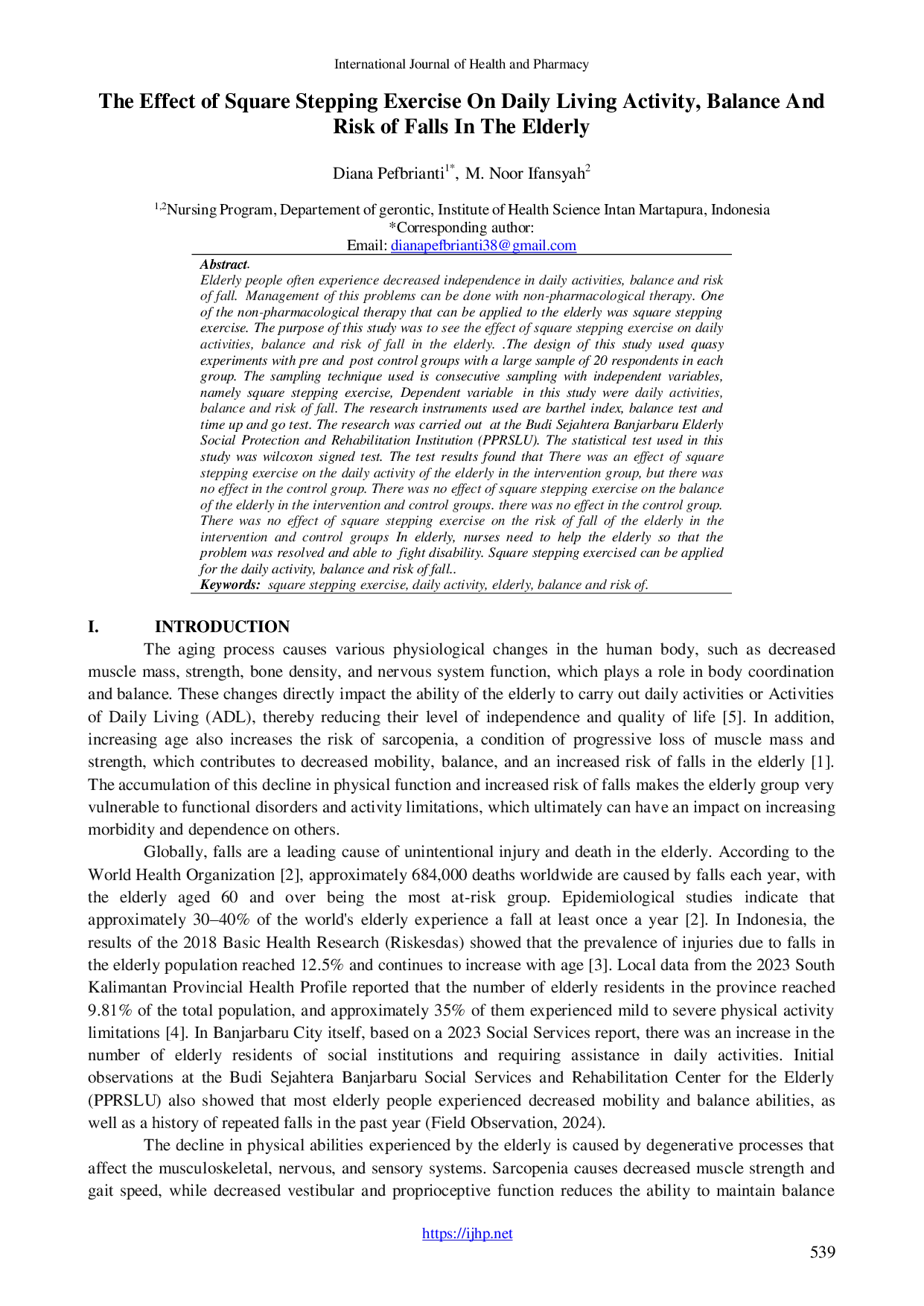 International Journal of Health and Pharmacy

The Effect of Square Stepping Exercise On Daily Living Activity, Balance And Risk of Falls In The Elderly

Diana Pefbrianti$^{1*}$, M. Noor Ifansyah$^{2}$

$^{1,2}$Nursing Program, Departement of gerontic, Institute of Health Science Intan Martapura, Indonesia
*Corresponding author:
Email: dianapefbrianti38@gmail.com

Abstract.
Elderly people often experience decreased independence in daily activities, balance and risk of fall. Management of this problems can be done with non-pharmacological therapy. One of the non-pharmacological therapy that can be applied to the elderly was square stepping exercise. The purpose of this study was to see the effect of square stepping exercise on daily activities, balance and risk of fall in the elderly. .The design of this study used quasy experiments with pre and post control groups with a large sample of 20 respondents in each group. The sampling technique used is consecutive sampling with independent variables, namely square stepping exercise, Dependent variable in this study were daily activities, balance and risk of fall. The research instruments used are barthel index, balance test and time up and go test. The research was carried out at the Budi Sejahtera Banjarbaru Elderly Social Protection and Rehabilitation Institution (PPRSLU). The statistical test used in this study was wilcoxon signed test. The test results found that There was an effect of square stepping exercise on the daily activity of the elderly in the intervention group, but there was no effect in the control group. There was no effect of square stepping exercise on the balance of the elderly in the intervention and control groups. there was no effect in the control group. There was no effect of square stepping exercise on the risk of fall of the elderly in the intervention and control groups In elderly, nurses need to help the elderly so that the problem was resolved and able to fight disability. Square stepping exercised can be applied for the daily activity, balance and risk of fall..
Keywords: square stepping exercise, daily activity, elderly, balance and risk of.

I. INTRODUCTION

The aging process causes various physiological changes in the human body, such as decreased muscle mass, strength, bone density, and nervous system function, which plays a role in body coordination and balance. These changes directly impact the ability of the elderly to carry out daily activities or Activities of Daily Living (ADL), thereby reducing their level of independence and quality of life [5]. In addition, increasing age also increases the risk of sarcopenia, a condition of progressive loss of muscle mass and strength, which contributes to decreased mobility, balance, and an increased risk of falls in the elderly [1]. The accumulation of this decline in physical function and increased risk of falls makes the elderly group very vulnerable to functional disorders and activity limitations, which ultimately can have an impact on increasing morbidity and dependence on others.

Globally, falls are a leading cause of unintentional injury and death in the elderly. According to the World Health Organization [2], approximately 684,000 deaths worldwide are caused by falls each year, with the elderly aged 60 and over being the most at-risk group. Epidemiological studies indicate that approximately 30–40% of the world's elderly experience a fall at least once a year [2]. In Indonesia, the results of the 2018 Basic Health Research (Riskesdas) showed that the prevalence of injuries due to falls in the elderly population reached 12.5% and continues to increase with age [3]. Local data from the 2023 South Kalimantan Provincial Health Profile reported that the number of elderly residents in the province reached 9.81% of the total population, and approximately 35% of them experienced mild to severe physical activity limitations [4]. In Banjarbaru City itself, based on a 2023 Social Services report, there was an increase in the number of elderly residents of social institutions and requiring assistance in daily activities. Initial observations at the Budi Sejahtera Banjarbaru Social Services and Rehabilitation Center for the Elderly (PPRSLU) also showed that most elderly people experienced decreased mobility and balance abilities, as well as a history of repeated falls in the past year (Field Observation, 2024).

The decline in physical abilities experienced by the elderly is caused by degenerative processes that affect the musculoskeletal, nervous, and sensory systems. Sarcopenia causes decreased muscle strength and gait speed, while decreased vestibular and proprioceptive function reduces the ability to maintain balance

https://ijhp.net

539